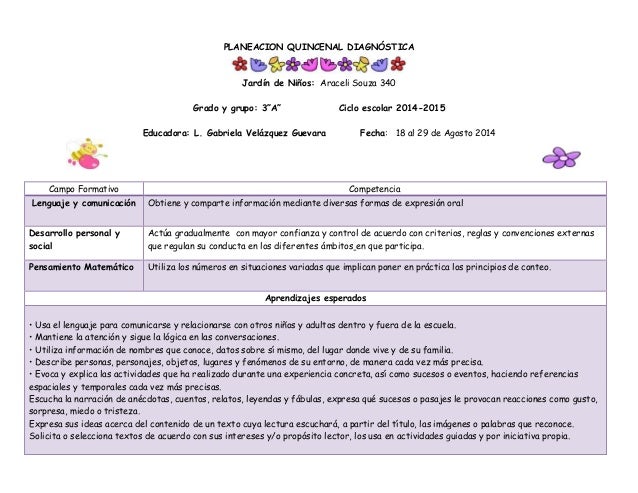 PLANEACION QUINCENAL DIAGNÓSTICA

Jardín de Niños: Araceli Souza 340

Grado y grupo: 3"A"     Ciclo escolar 2014-2015

Educadora: L. Gabriela Velázquez Guevara     Fecha: 18 al 29 de Agosto 2014

| Campo Formativo | Competencia |
|---|---|
| Lenguaje y comunicación | Obtiene y comparte información mediante diversas formas de expresión oral |
| Desarrollo personal y social | Actúa gradualmente con mayor confianza y control de acuerdo con criterios, reglas y convenciones externas que regulan su conducta en los diferentes ámbitos en que participa. |
| Pensamiento Matemático | Utiliza los números en situaciones variadas que implican poner en práctica los principios de conteo. |

Aprendizajes esperados

• Usa el lenguaje para comunicarse y relacionarse con otros niños y adultos dentro y fuera de la escuela.
• Mantiene la atención y sigue la lógica en las conversaciones.
• Utiliza información de nombres que conoce, datos sobre sí mismo, del lugar donde vive y de su familia.
• Describe personas, personajes, objetos, lugares y fenómenos de su entorno, de manera cada vez más precisa.
• Evoca y explica las actividades que ha realizado durante una experiencia concreta, así como sucesos o eventos, haciendo referencias espaciales y temporales cada vez más precisas.
Escucha la narración de anécdotas, cuentos, relatos, leyendas y fábulas, expresa qué sucesos o pasajes le provocan reacciones como gusto, sorpresa, miedo o tristeza.
Expresa sus ideas acerca del contenido de un texto cuya lectura escuchará, a partir del título, las imágenes o palabras que reconoce.
Solicita o selecciona textos de acuerdo con sus intereses y/o propósito lector, los usa en actividades guiadas y por iniciativa propia.